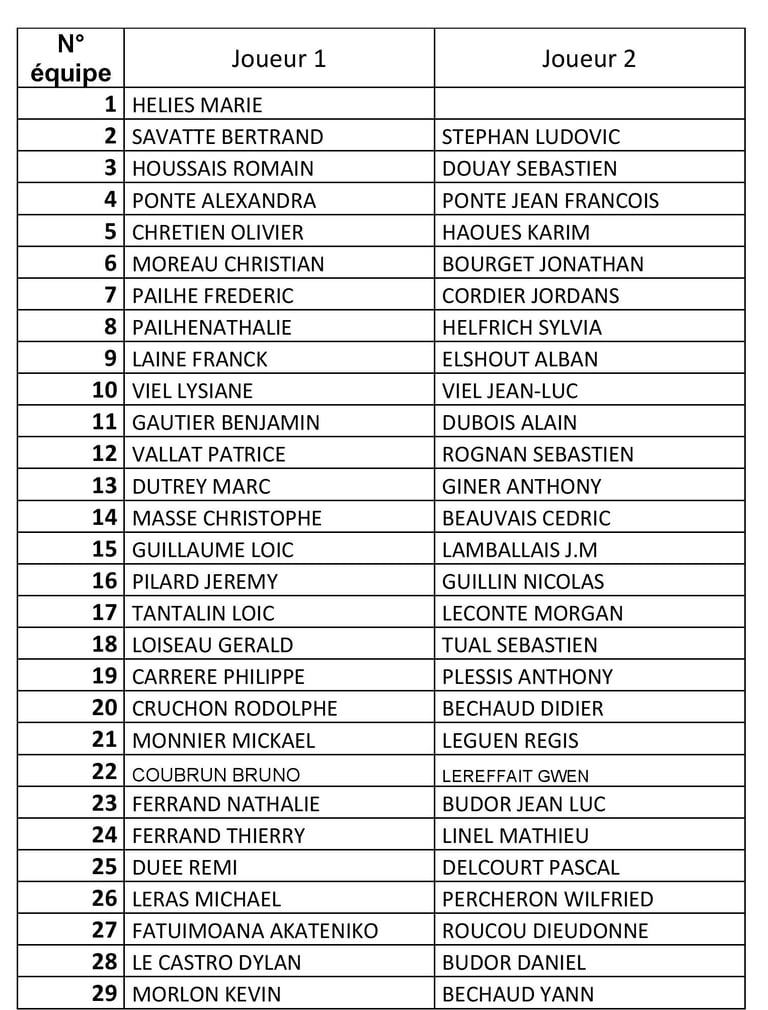 | N° équipe | Joueur 1 | Joueur 2 |
|---|---|---|
| 1 | HELIES MARIE | |
| 2 | SAVATTE BERTRAND | STEPHAN LUDOVIC |
| 3 | HOUSSAIS ROMAIN | DOUAY SEBASTIEN |
| 4 | PONTE ALEXANDRA | PONTE JEAN FRANCOIS |
| 5 | CHRETIEN OLIVIER | HAOUES KARIM |
| 6 | MOREAU CHRISTIAN | BOURGET JONATHAN |
| 7 | PAILHE FREDERIC | CORDIER JORDANS |
| 8 | PAILHENATHALIE | HELFRICH SYLVIA |
| 9 | LAINE FRANCK | ELSHOUT ALBAN |
| 10 | VIEL LYSIANE | VIEL JEAN-LUC |
| 11 | GAUTIER BENJAMIN | DUBOIS ALAIN |
| 12 | VALLAT PATRICE | ROGNAN SEBASTIEN |
| 13 | DUTREY MARC | GINER ANTHONY |
| 14 | MASSE CHRISTOPHE | BEAUVAIS CEDRIC |
| 15 | GUILLAUME LOIC | LAMBALLAIS J.M |
| 16 | PILARD JEREMY | GUILLIN NICOLAS |
| 17 | TANTALIN LOIC | LECONTE MORGAN |
| 18 | LOISEAU GERALD | TUAL SEBASTIEN |
| 19 | CARRERE PHILIPPE | PLESSIS ANTHONY |
| 20 | CRUCHON RODOLPHE | BECHAUD DIDIER |
| 21 | MONNIER MICKAEL | LEGUEN REGIS |
| 22 | COUBRUN BRUNO | LEREFFAIT GWEN |
| 23 | FERRAND NATHALIE | BUDOR JEAN LUC |
| 24 | FERRAND THIERRY | LINEL MATHIEU |
| 25 | DUEE REMI | DELCOURT PASCAL |
| 26 | LERAS MICHAEL | PERCHERON WILFRIED |
| 27 | FATUIMOANA AKATENIKO | ROUCOU DIEUDONNE |
| 28 | LE CASTRO DYLAN | BUDOR DANIEL |
| 29 | MORLON KEVIN | BECHAUD YANN |